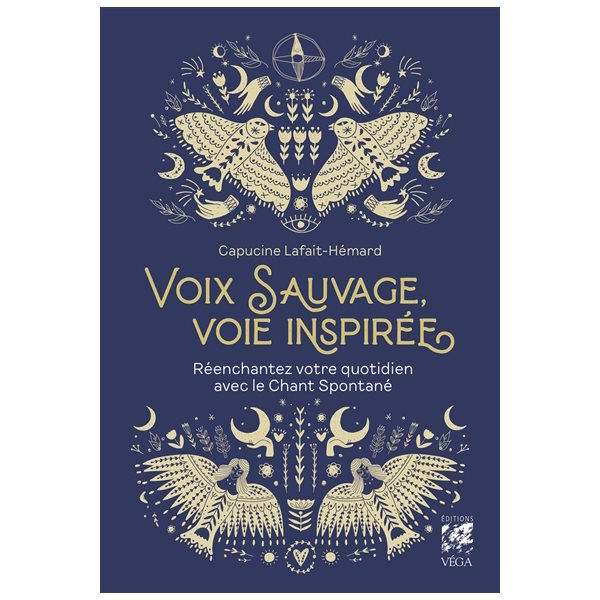 Capucine Lafait-Hémard

VOIX SAUVAGE, VOIE INSPIRÉE

Réenchantez votre quotidien avec le Chant Spontané

ÉDITIONS
VÉGA